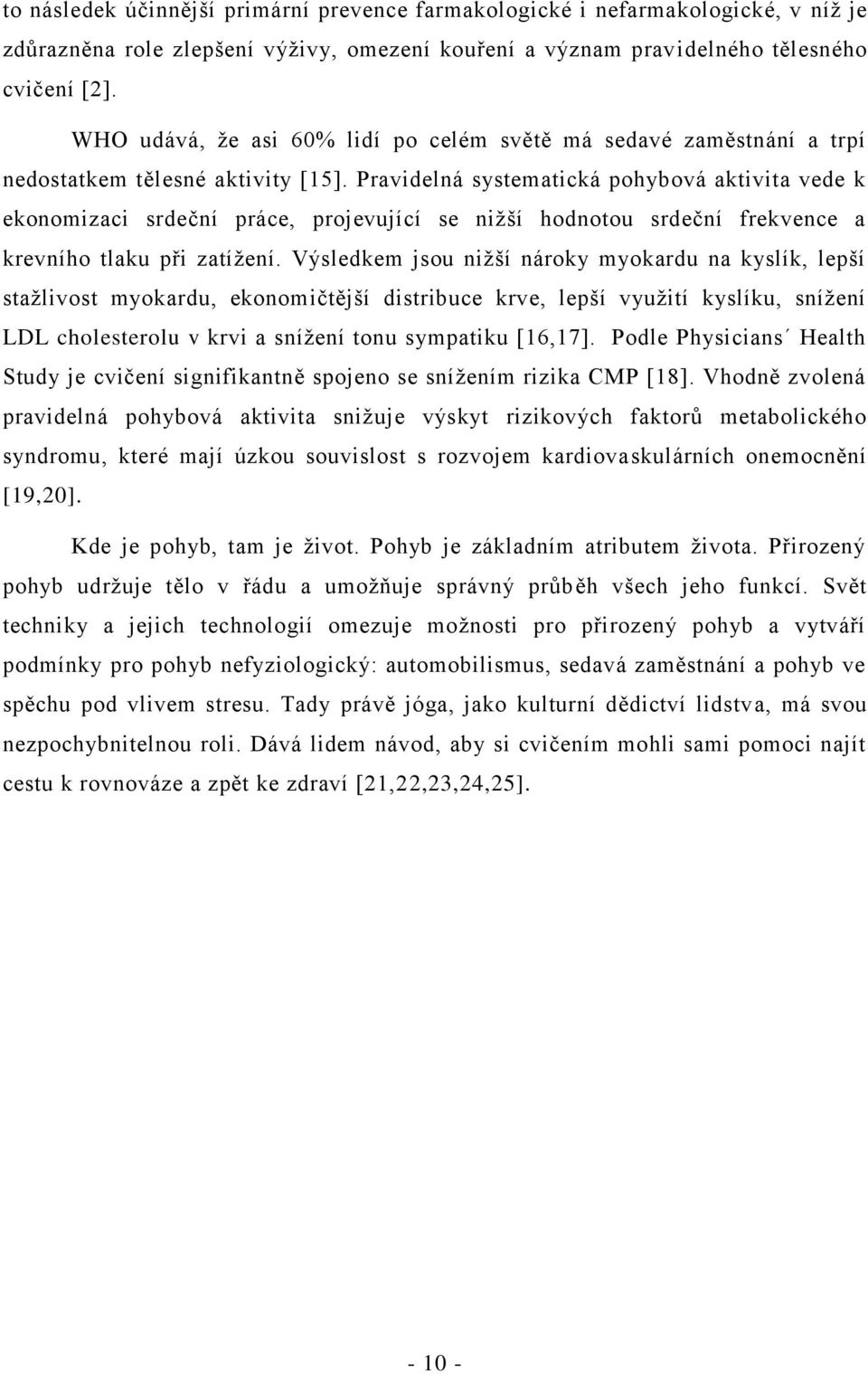 to následek účinnější primární prevence farmakologické i nefarmakologické, v níž je zdůrazněna role zlepšení výživy, omezení kouření a význam pravidelného tělesného cvičení [2].

WHO udává, že asi 60% lidí po celém světě má sedavé zaměstnání a trpí nedostatkem tělesné aktivity [15]. Pravidelná systematická pohybová aktivita vede k ekonomizaci srdeční práce, projevující se nižší hodnotou srdeční frekvence a krevního tlaku při zatížení. Výsledkem jsou nižší nároky myokardu na kyslík, lepší stažlivost myokardu, ekonomičtější distribuce krve, lepší využití kyslíku, snížení LDL cholesterolu v krvi a snížení tonu sympatiku [16,17]. Podle Physicians´ Health Study je cvičení signifikantně spojeno se snížením rizika CMP [18]. Vhodně zvolená pravidelná pohybová aktivita snižuje výskyt rizikových faktorů metabolického syndromu, které mají úzkou souvislost s rozvojem kardiovaskulárních onemocnění [19,20].

Kde je pohyb, tam je život. Pohyb je základním atributem života. Přirozený pohyb udržuje tělo v řádu a umožňuje správný průběh všech jeho funkcí. Svět techniky a jejich technologií omezuje možnosti pro přirozený pohyb a vytváří podmínky pro pohyb nefyziologický: automobilismus, sedavá zaměstnání a pohyb ve spěchu pod vlivem stresu. Tady právě jóga, jako kulturní dědictví lidstva, má svou nezpochybnitelnou roli. Dává lidem návod, aby si cvičením mohli sami pomoci najít cestu k rovnováze a zpět ke zdraví [21,22,23,24,25].

- 10 -